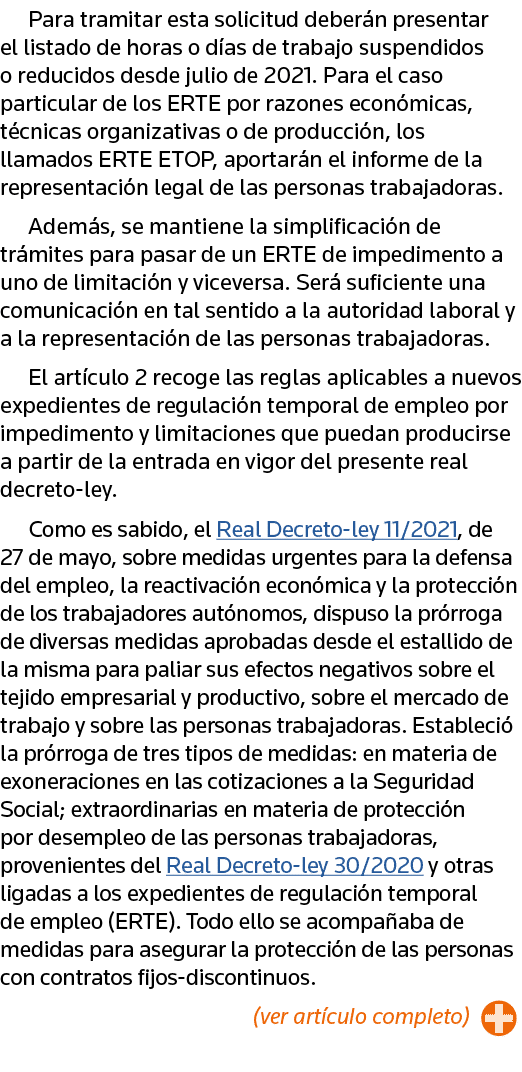 Para tramitar esta solicitud deberán presentar el listado de horas o días de trabajo suspendidos o reducidos desde julio de 2021. Para el caso particular de los ERTE por razones económicas, técnicas organizativas o de producción, los llamados ERTE ETOP, aportarán el informe de la representación legal de las personas trabajadoras.

Además, se mantiene la simplificación de trámites para pasar de un ERTE de impedimento a uno de limitación y viceversa. Será suficiente una comunicación en tal sentido a la autoridad laboral y a la representación de las personas trabajadoras.

El artículo 2 recoge las reglas aplicables a nuevos expedientes de regulación temporal de empleo por impedimento y limitaciones que puedan producirse a partir de la entrada en vigor del presente real decreto-ley.

Como es sabido, el Real Decreto-ley 11/2021, de 27 de mayo, sobre medidas urgentes para la defensa del empleo, la reactivación económica y la protección de los trabajadores autónomos, dispuso la prórroga de diversas medidas aprobadas desde el estallido de la misma para paliar sus efectos negativos sobre el tejido empresarial y productivo, sobre el mercado de trabajo y sobre las personas trabajadoras. Estableció la prórroga de tres tipos de medidas: en materia de exoneraciones en las cotizaciones a la Seguridad Social; extraordinarias en materia de protección por desempleo de las personas trabajadoras, provenientes del Real Decreto-ley 30/2020 y otras ligadas a los expedientes de regulación temporal de empleo (ERTE). Todo ello se acompañaba de medidas para asegurar la protección de las personas con contratos fijos-discontinuos.

(ver artículo completo)